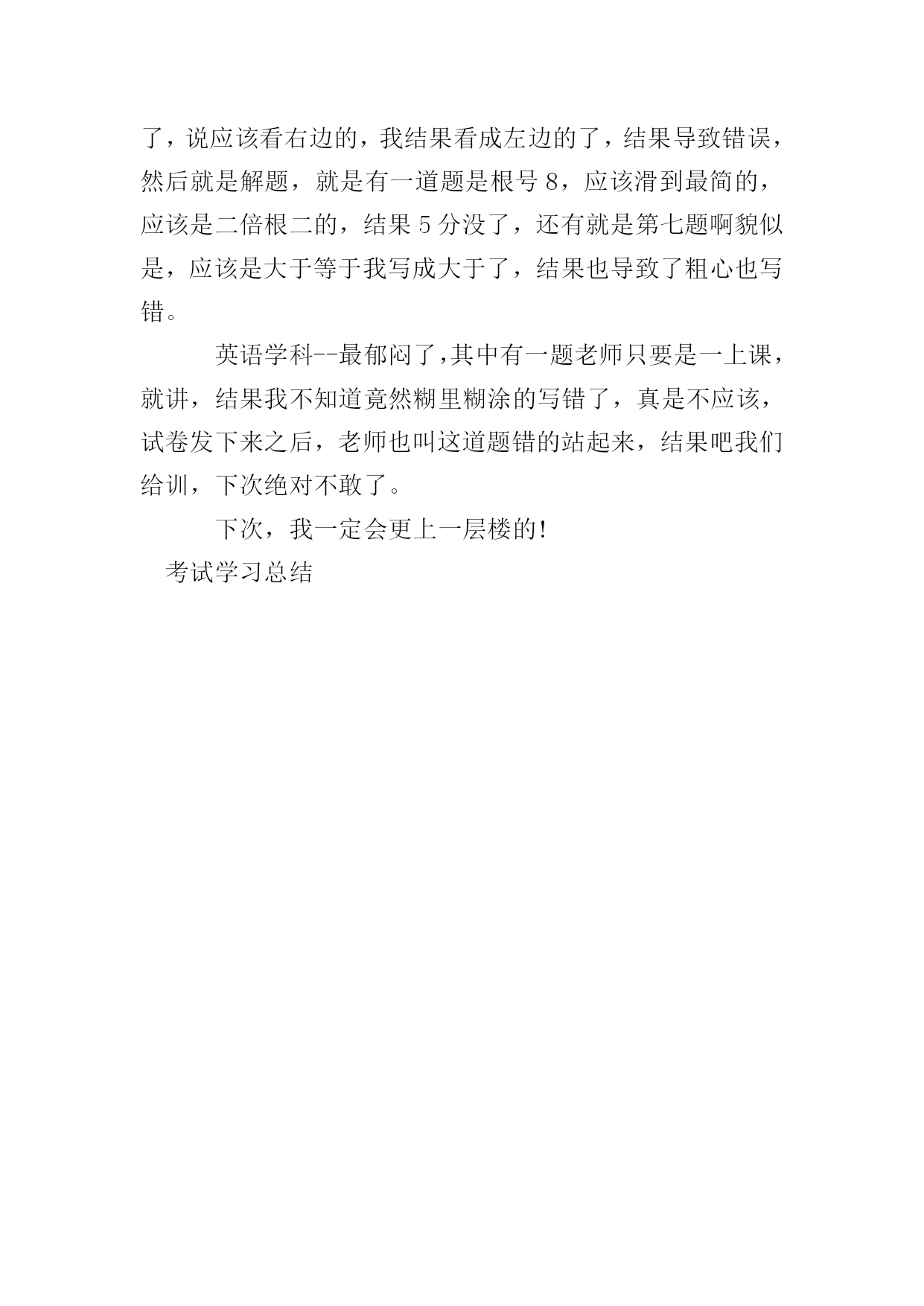 了，说应该看右边的，我结果看成左边的了，结果导致错误，然后就是解题，就是有一道题是根号 8，应该滑到最简的，应该是二倍根二的，结果 5 分没了，还有就是第七题啊貌似是，应该是大于等于我写成大于了，结果也导致了粗心也写错。

英语学科--最郁闷了,其中有一题老师只要是一上课，就讲，结果我不知道竟然糊里糊涂的写错了，真是不应该，试卷发下来之后，老师也叫这道题错的站起来，结果吧我们给训，下次绝对不敢了。

下次，我一定会更上一层楼的!

考试学习总结